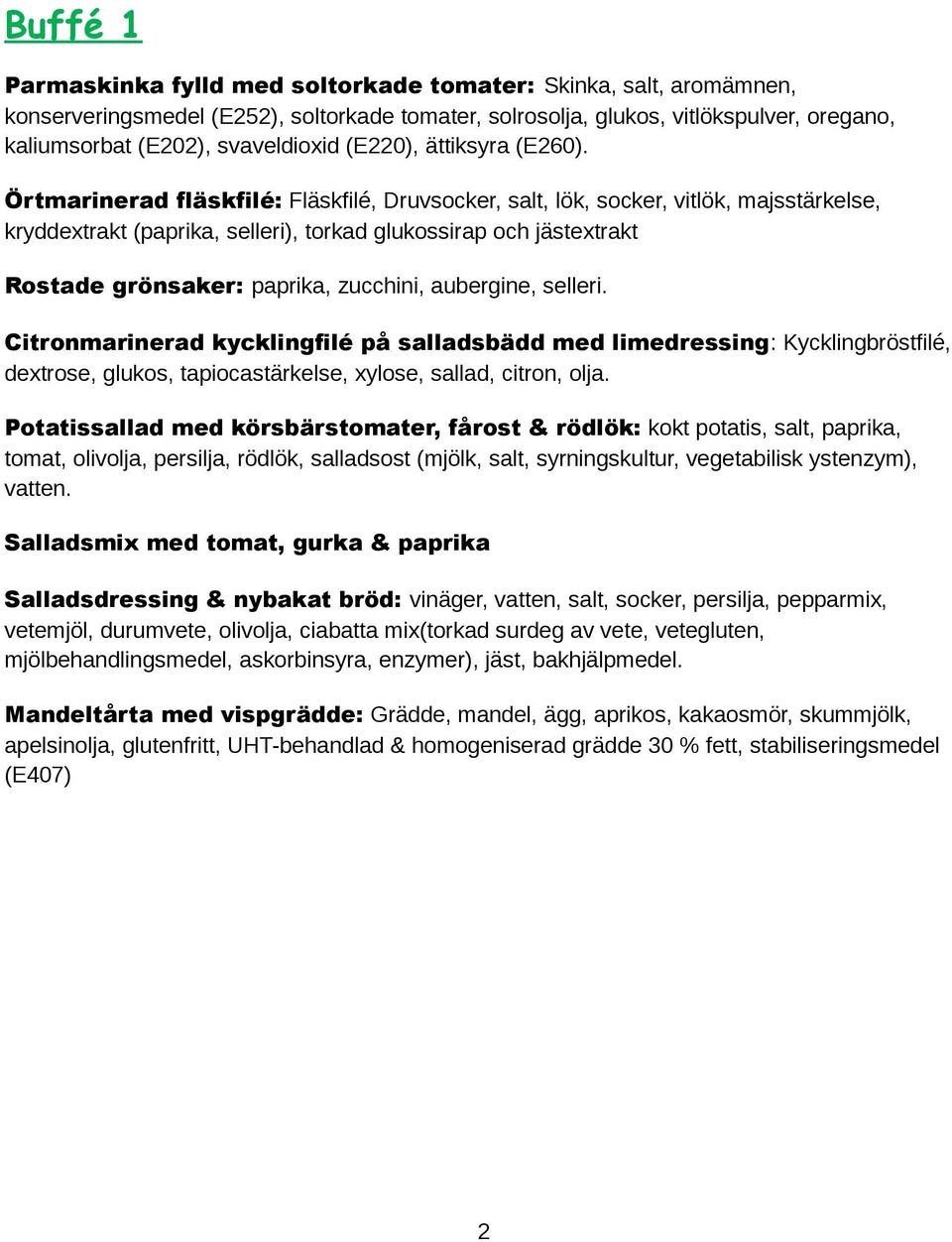 Buffé 1

Parmaskinka fylld med soltorkade tomater: Skinka, salt, aromämnen, konserveringsmedel (E252), soltorkade tomater, solrosolja, glukos, vitlökspulver, oregano, kaliumsorbat (E202), svaveldioxid (E220), ättiksyra (E260).

Örtmarinerad fläskfilé: Fläskfilé, Druvsocker, salt, lök, socker, vitlök, majsstärkelse, kryddextrakt (paprika, selleri), torkad glukossirap och jästextrakt

Rostade grönsaker: paprika, zucchini, aubergine, selleri.

Citronmarinerad kycklingfilé på salladsbädd med limedressing: Kycklingbröstfilé, dextrose, glukos, tapiocastärkelse, xylose, sallad, citron, olja.

Potatissallad med körsbärstomater, fårost & rödlök: kokt potatis, salt, paprika, tomat, olivolja, persilja, rödlök, salladsost (mjölk, salt, syrningskultur, vegetabilisk ystenzym), vatten.

Salladsmix med tomat, gurka & paprika

Salladsdressing & nybakat bröd: vinäger, vatten, salt, socker, persilja, pepparmix, vetemjöl, durumvete, olivolja, ciabatta mix(torkad surdeg av vete, vetegluten, mjölbehandlingsmedel, askorbinsyra, enzymer), jäst, bakhjälpmedel.

Mandeltårta med vispgrädde: Grädde, mandel, ägg, aprikos, kakaosmör, skummjölk, apelsinolja, glutenfritt, UHT-behandlad & homogeniserad grädde 30 % fett, stabiliseringsmedel (E407)

2